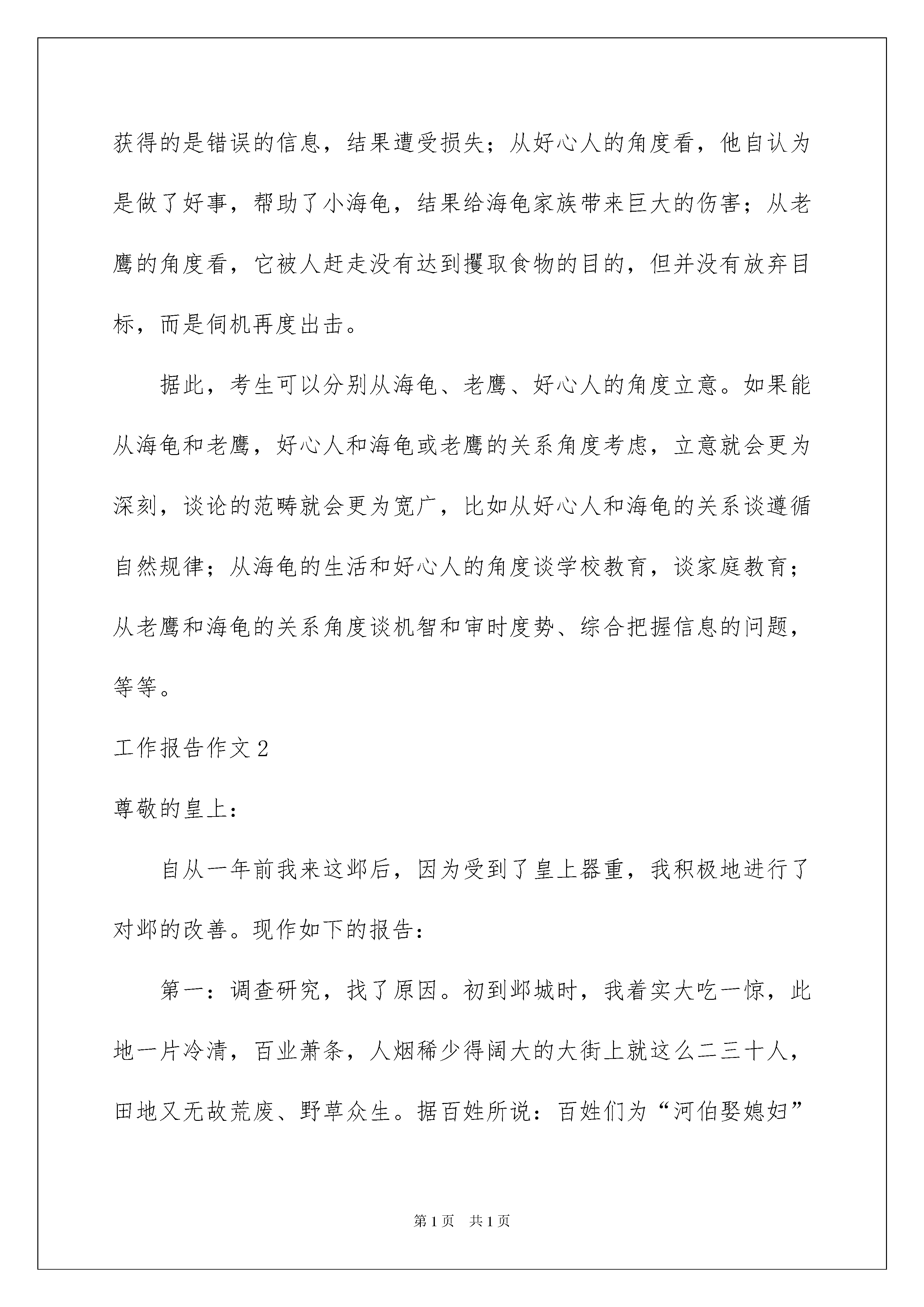 获得的是错误的信息，结果遭受损失；从好心人的角度看，他自认为是做了好事，帮助了小海龟，结果给海龟家族带来巨大的伤害；从老鹰的角度看，它被人赶走没有达到攫取食物的目的，但并没有放弃目标，而是伺机再度出击。

据此，考生可以分别从海龟、老鹰、好心人的角度立意。如果能从海龟和老鹰，好心人和海龟或老鹰的关系角度考虑，立意就会更为深刻，谈论的范畴就会更为宽广，比如从好心人和海龟的关系谈遵循自然规律；从海龟的生活和好心人的角度谈学校教育，谈家庭教育；从老鹰和海龟的关系角度谈机智和审时度势、综合把握信息的问题，等等。

工作报告作文2

尊敬的皇上：

自从一年前我来这邺后，因为受到了皇上器重，我积极地进行了对邺的改善。现作如下的报告：

第一：调查研究，找了原因。初到邺城时，我着实大吃一惊，此地一片冷清，百业萧条，人烟稀少得阔大的大街上就这么二三十人，田地又无故荒废、野草众生。据百姓所说：百姓们为“河伯娶媳妇”

第1页 共1页